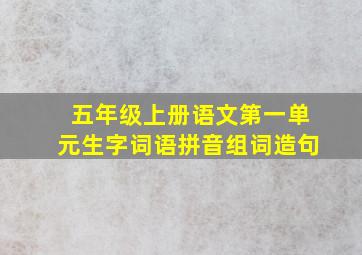 五年级上册语文第一单元生字词语拼音组词造句